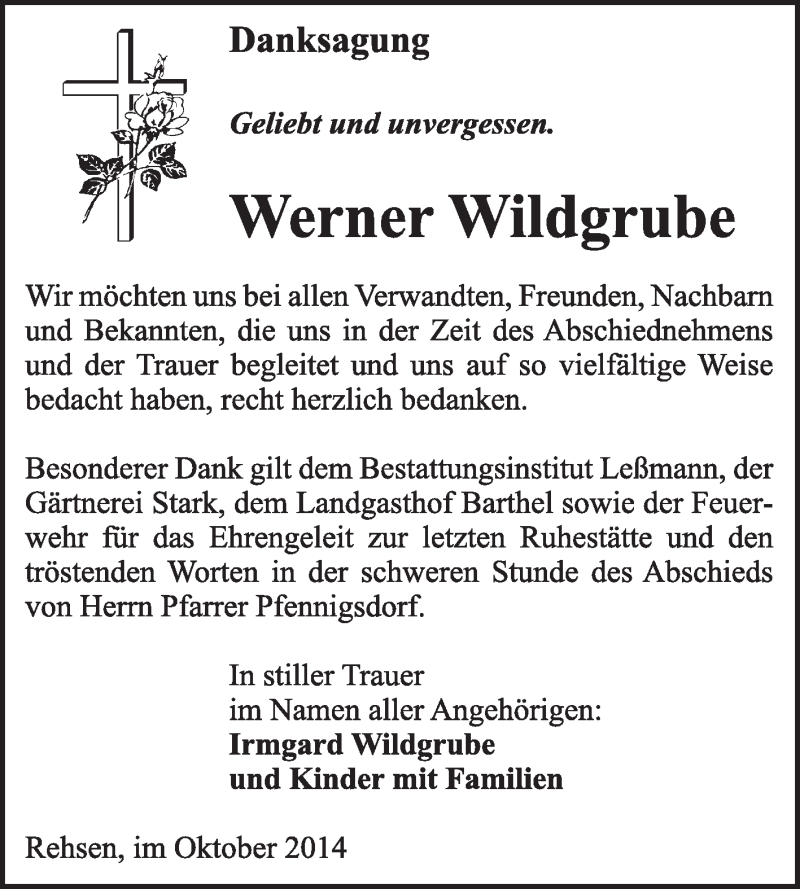 Danksagung

Geliebt und unvergessen.

Werner Wildgrube

Wir möchten uns bei allen Verwandten, Freunden, Nachbarn und Bekannten, die uns in der Zeit des Abschiednehmens und der Trauer begleitet und uns auf so vielfältige Weise bedacht haben, recht herzlich bedanken.

Besonderer Dank gilt dem Bestattungsinstitut Leßmann, der Gärtnerei Stark, dem Landgasthof Barthel sowie der Feuerwehr für das Ehrengeleit zur letzten Ruhestätte und den tröstenden Worten in der schweren Stunde des Abschieds von Herrn Pfarrer Pfennigsdorf.

In stiller Trauer
im Namen aller Angehörigen:
Irmgard Wildgrube
und Kinder mit Familien

Rehsen, im Oktober 2014